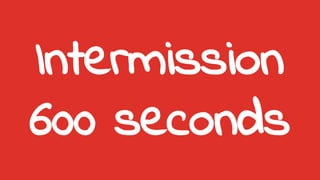 Intermission
600 seconds